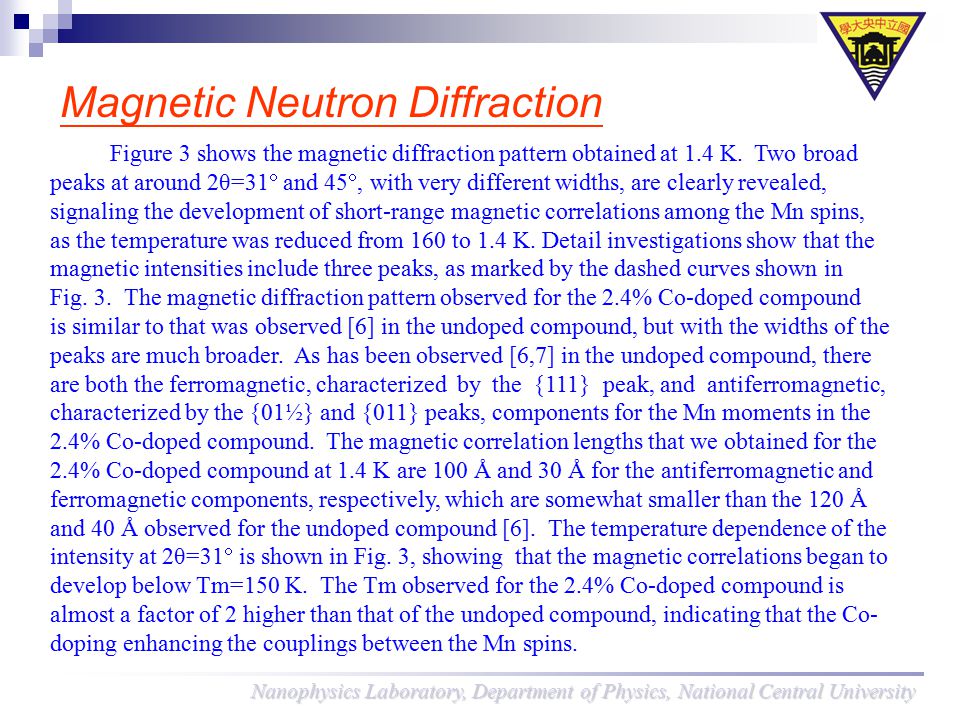 學大央中立國

Magnetic Neutron Diffraction

Figure 3 shows the magnetic diffraction pattern obtained at 1.4 K. Two broad peaks at around 2θ=31° and 45°, with very different widths, are clearly revealed, signaling the development of short-range magnetic correlations among the Mn spins, as the temperature was reduced from 160 to 1.4 K. Detail investigations show that the magnetic intensities include three peaks, as marked by the dashed curves shown in Fig. 3. The magnetic diffraction pattern observed for the 2.4% Co-doped compound is similar to that was observed [6] in the undoped compound, but with the widths of the peaks are much broader. As has been observed [6,7] in the undoped compound, there are both the ferromagnetic, characterized by the {111} peak, and antiferromagnetic, characterized by the {01½} and {011} peaks, components for the Mn moments in the 2.4% Co-doped compound. The magnetic correlation lengths that we obtained for the 2.4% Co-doped compound at 1.4 K are 100 Å and 30 Å for the antiferromagnetic and ferromagnetic components, respectively, which are somewhat smaller than the 120 Å and 40 Å observed for the undoped compound [6]. The temperature dependence of the intensity at 2θ=31° is shown in Fig. 3, showing that the magnetic correlations began to develop below Tm=150 K. The Tm observed for the 2.4% Co-doped compound is almost a factor of 2 higher than that of the undoped compound, indicating that the Co-doping enhancing the couplings between the Mn spins.

Nanophysics Laboratory, Department of Physics, National Central University